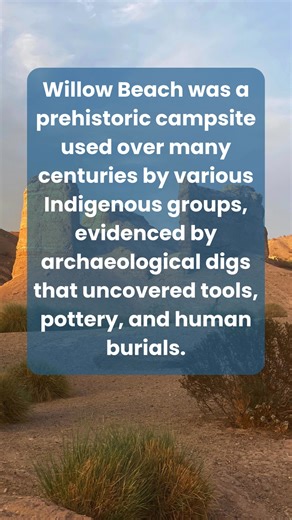 Willow Beach was a prehistoric campsite used over many centuries by various Indigenous groups, evidenced by archaeological digs that uncovered tools, pottery, and human burials.